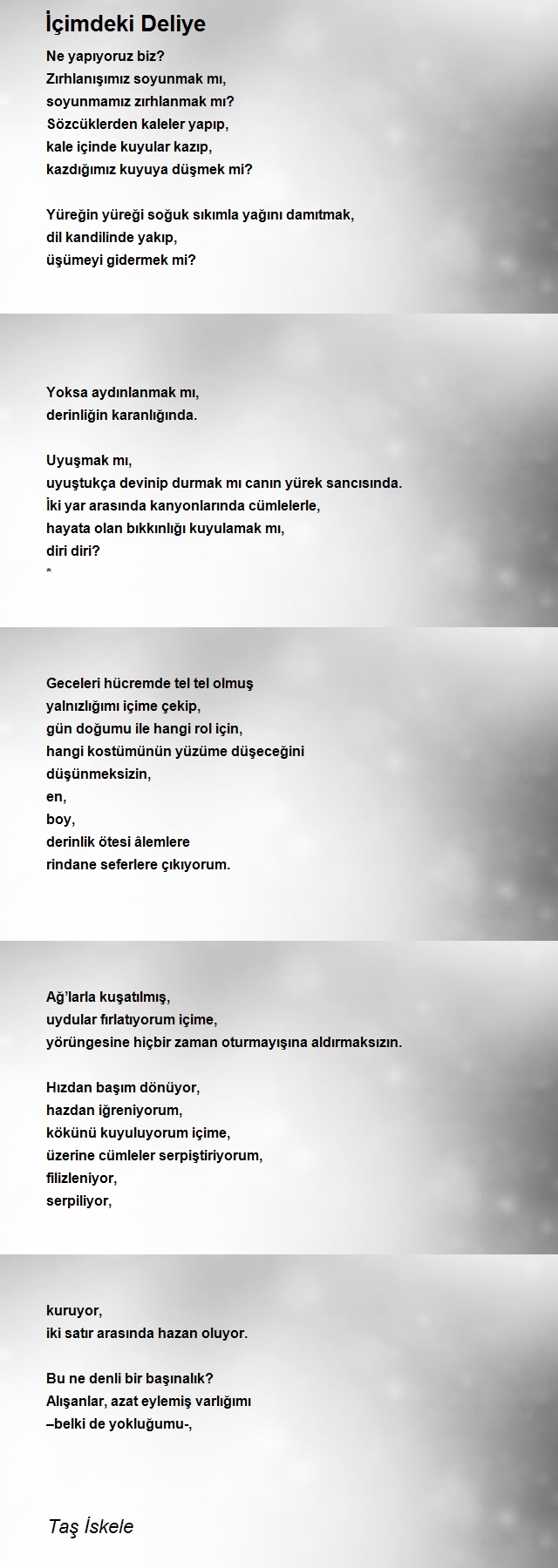 İçimdeki Deliye

Ne yapıyoruz biz?
Zırhlanışımız soyunmak mı,
soyunmamız zırhlanmak mı?
Sözcüklerden kaleler yapıp,
kale içinde kuyular kazıp,
kazdığımız kuyuya düşmek mi?

Yüreğin yüreği soğuk sıkımla yağını damıtmak,
dil kandilinde yakıp,
üşümeyi gidermek mi?

Yoksa aydınlanmak mı,
derinliğin karanlığında.

Uyuşmak mı,
uyuştukça devinip durmak mı canın yürek sancısında.
İki yar arasında kanyonlarında cümlelerle,
hayata olan bıkkınlığı kuyulamak mı,
diri diri?
*

Geceleri hücremde tel tel olmuş
yalnızlığımı içime çekip,
gün doğumu ile hangi rol için,
hangi kostümünün yüzüme düşeceğini
düşünmeksizin,
en,
boy,
derinlik ötesi âlemlere
rindane seferlere çıkıyorum.

Ağ'larla kuşatılmış,
uydular fırlatıyorum içime,
yörüngesine hiçbir zaman oturmayışına aldırmaksızın.

Hızdan başım dönüyor,
hazdan iğreniyorum,
kökünü kuyuluyorum içime,
üzerine cümleler serpiştiriyorum,
filizleniyor,
serpiliyor,

kuruyor,
iki satır arasında hazan oluyor.

Bu ne denli bir başınalık?
Alışanlar, azat eylemiş varlığımı
–belki de yokluğumu-,

Taş İskele